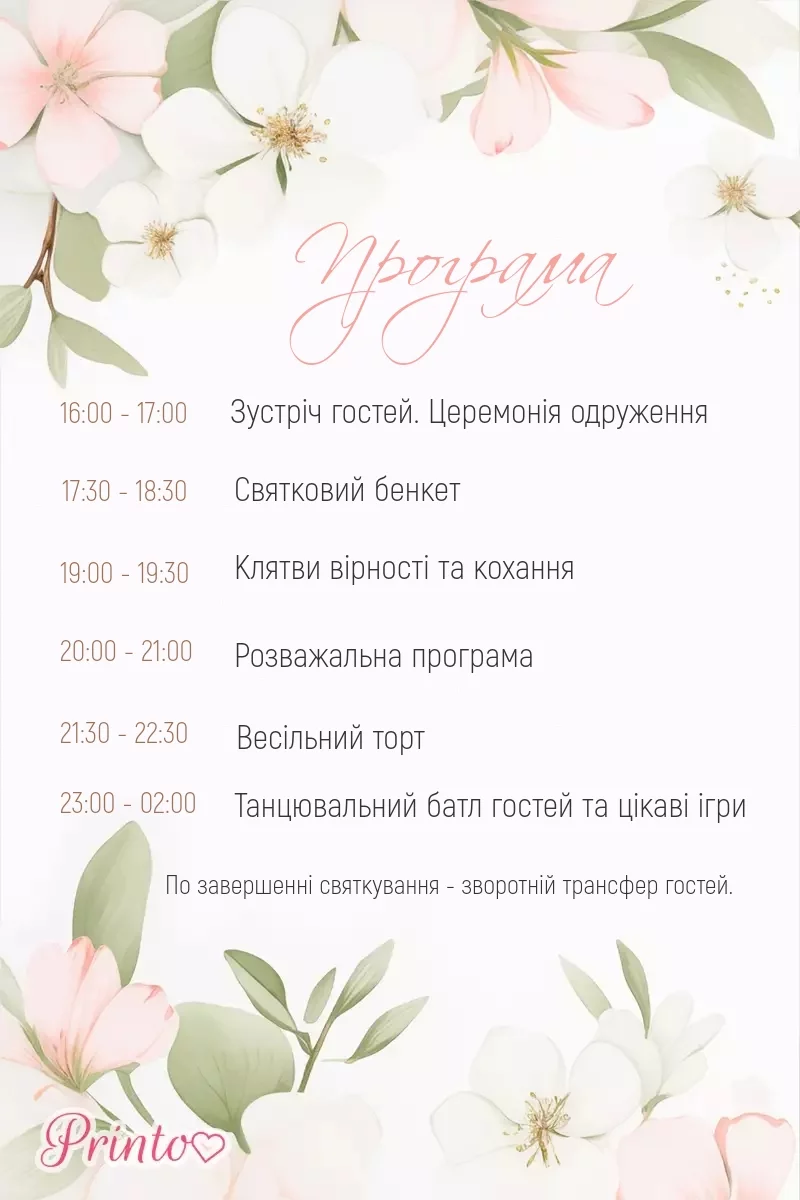 Програма

16:00 - 17:00 Зустріч гостей. Церемонія одруження

17:30 - 18:30 Святковий бенкет

19:00 - 19:30 Клятви вірності та кохання

20:00 - 21:00 Розважальна програма

21:30 - 22:30 Весільний торт

23:00 - 02:00 Танцювальний батл гостей та цікаві ігри

По завершенні святкування - зворотній трансфер гостей.

Printo